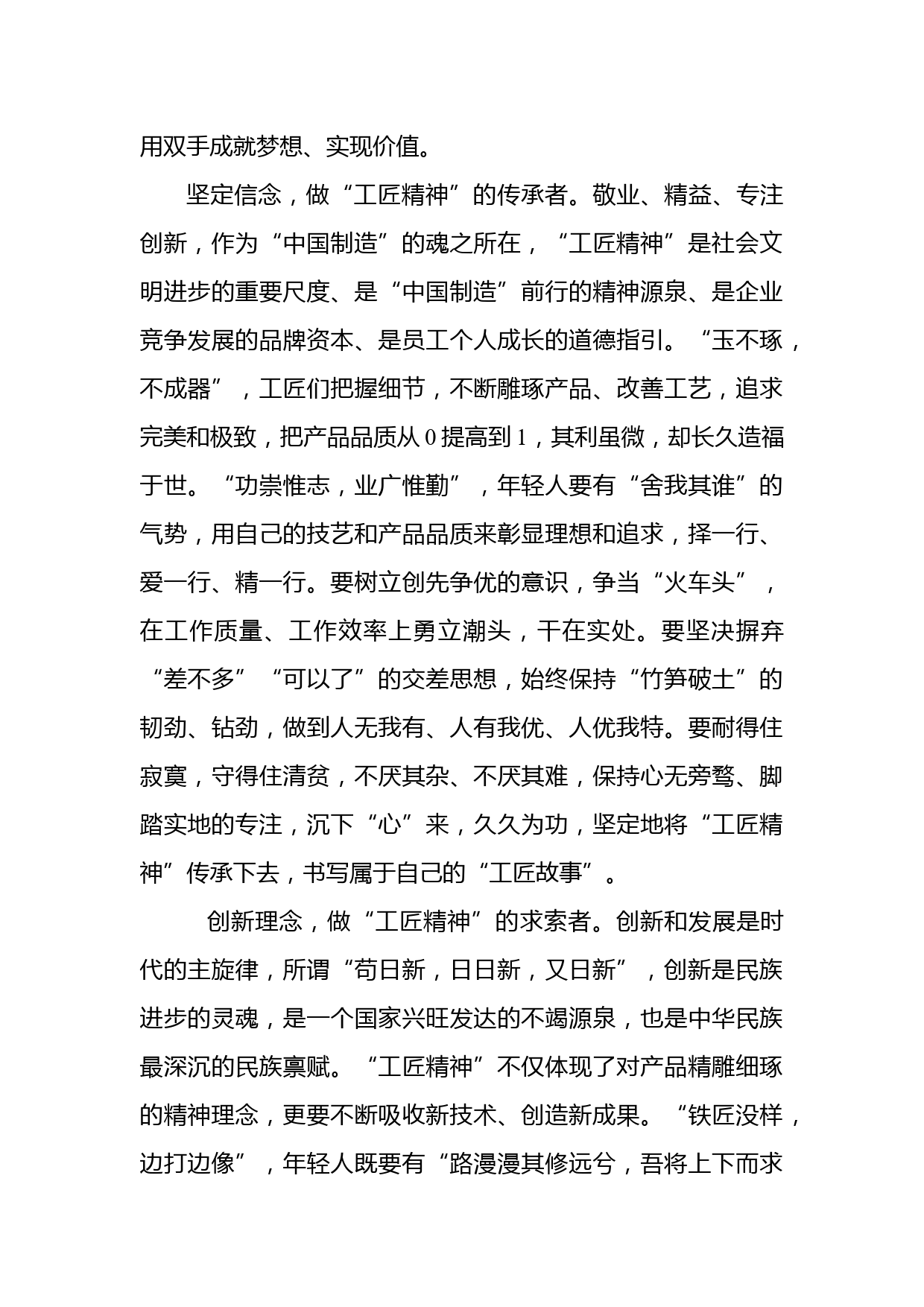 用双手成就梦想、实现价值。

坚定信念，做“工匠精神”的传承者。敬业、精益、专注创新，作为“中国制造”的魂之所在，“工匠精神”是社会文明进步的重要尺度、是“中国制造”前行的精神源泉、是企业竞争发展的品牌资本、是员工个人成长的道德指引。“玉不琢，不成器”，工匠们把握细节，不断雕琢产品、改善工艺，追求完美和极致，把产品品质从0提高到1，其利虽微，却长久造福于世。“功崇惟志，业广惟勤”，年轻人要有“舍我其谁”的气势，用自己的技艺和产品品质来彰显理想和追求，择一行、爱一行、精一行。要树立创先争优的意识，争当“火车头”，在工作质量、工作效率上勇立潮头，干在实处。要坚决摒弃“差不多”“可以了”的交差思想，始终保持“竹笋破土”的韧劲、钻劲，做到人无我有、人有我优、人优我特。要耐得住寂寞，守得住清贫，不厌其杂、不厌其难，保持心无旁骛、脚踏实地的专注，沉下“心”来，久久为功，坚定地将“工匠精神”传承下去，书写属于自己的“工匠故事”。

创新理念，做“工匠精神”的求索者。创新和发展是时代的主旋律，所谓“苟日新，日日新，又日新”，创新是民族进步的灵魂，是一个国家兴旺发达的不竭源泉，也是中华民族最深沉的民族禀赋。“工匠精神”不仅体现了对产品精雕细琢的精神理念，更要不断吸收新技术、创造新成果。“铁匠没样，边打边像”，年轻人既要有“路漫漫其修远兮，吾将上下而求